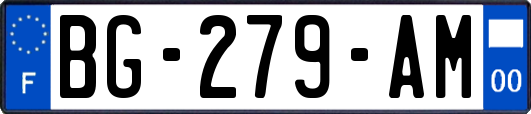 F

BG-279-AM

00